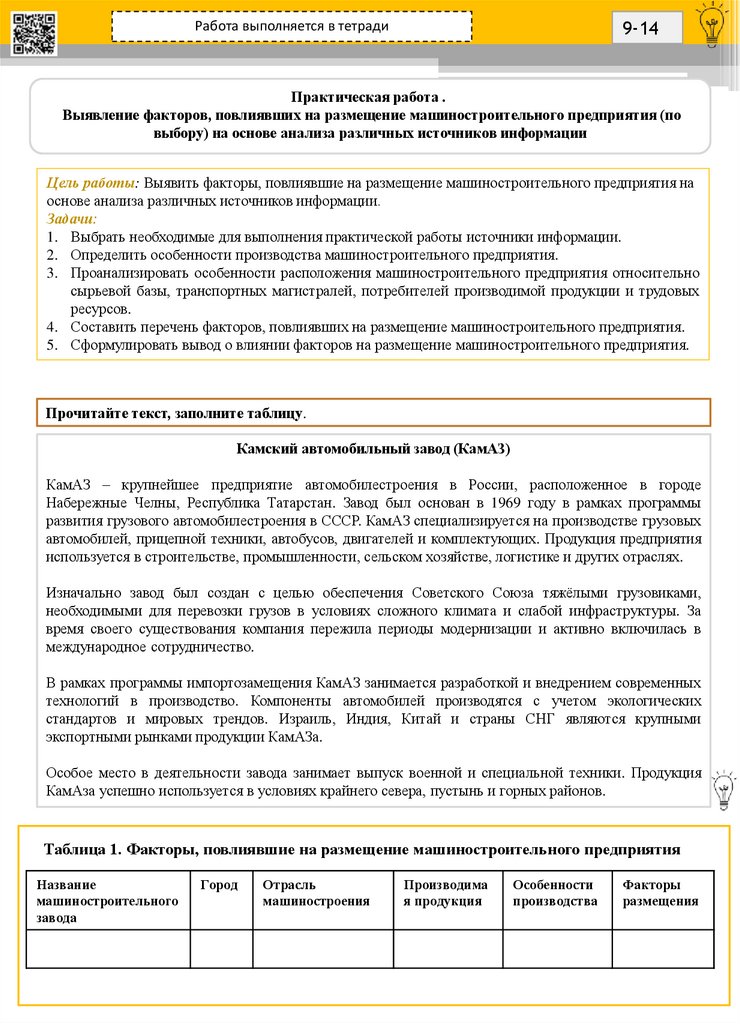 Работа выполняется в тетради

9-14

Практическая работа .
Выявление факторов, повлиявших на размещение машиностроительного предприятия (по выбору) на основе анализа различных источников информации

Цель работы: Выявить факторы, повлиявшие на размещение машиностроительного предприятия на основе анализа различных источников информации.
Задачи:
1. Выбрать необходимые для выполнения практической работы источники информации.
2. Определить особенности производства машиностроительного предприятия.
3. Проанализировать особенности расположения машиностроительного предприятия относительно сырьевой базы, транспортных магистралей, потребителей производимой продукции и трудовых ресурсов.
4. Составить перечень факторов, повлиявших на размещение машиностроительного предприятия.
5. Сформулировать вывод о влиянии факторов на размещение машиностроительного предприятия.

Прочитайте текст, заполните таблицу.

Камский автомобильный завод (КамАЗ)

КамАЗ – крупнейшее предприятие автомобилестроения в России, расположенное в городе Набережные Челны, Республика Татарстан. Завод был основан в 1969 году в рамках программы развития грузового автомобилестроения в СССР. КамАЗ специализируется на производстве грузовых автомобилей, прицепной техники, автобусов, двигателей и комплектующих. Продукция предприятия используется в строительстве, промышленности, сельском хозяйстве, логистике и других отраслях.

Изначально завод был создан с целью обеспечения Советского Союза тяжёлыми грузовиками, необходимыми для перевозки грузов в условиях сложного климата и слабой инфраструктуры. За время своего существования компания пережила периоды модернизации и активно включилась в международное сотрудничество.

В рамках программы импортозамещения КамАЗ занимается разработкой и внедрением современных технологий в производство. Компоненты автомобилей производятся с учетом экологических стандартов и мировых трендов. Израиль, Индия, Китай и страны СНГ являются крупными экспортными рынками продукции КамАЗа.

Особое место в деятельности завода занимает выпуск военной и специальной техники. Продукция КамАза успешно используется в условиях крайнего севера, пустынь и горных районов.

Таблица 1. Факторы, повлиявшие на размещение машиностроительного предприятия

| Название машиностроительного завода | Город | Отрасль машиностроения | Производимая продукция | Особенности производства | Факторы размещения |
|---|---|---|---|---|---|
| | | | | | |